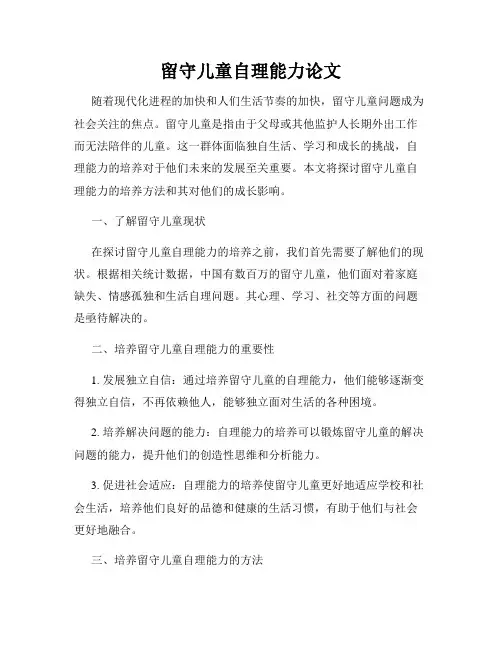 留守儿童自理能力论文

随着现代化进程的加快和人们生活节奏的加快，留守儿童问题成为社会关注的焦点。留守儿童是指由于父母或其他监护人长期外出工作而无法陪伴的儿童。这一群体面临独自生活、学习和成长的挑战，自理能力的培养对于他们未来的发展至关重要。本文将探讨留守儿童自理能力的培养方法和其对他们的成长影响。

一、了解留守儿童现状

在探讨留守儿童自理能力的培养之前，我们首先需要了解他们的现状。根据相关统计数据，中国有数百万的留守儿童，他们面对着家庭缺失、情感孤独和生活自理问题。其心理、学习、社交等方面的问题是亟待解决的。

二、培养留守儿童自理能力的重要性

1. 发展独立自信：通过培养留守儿童的自理能力，他们能够逐渐变得独立自信，不再依赖他人，能够独立面对生活的各种困境。

2. 培养解决问题的能力：自理能力的培养可以锻炼留守儿童的解决问题的能力，提升他们的创造性思维和分析能力。

3. 促进社会适应：自理能力的培养使留守儿童更好地适应学校和社会生活，培养他们良好的品德和健康的生活习惯，有助于他们与社会更好地融合。

三、培养留守儿童自理能力的方法